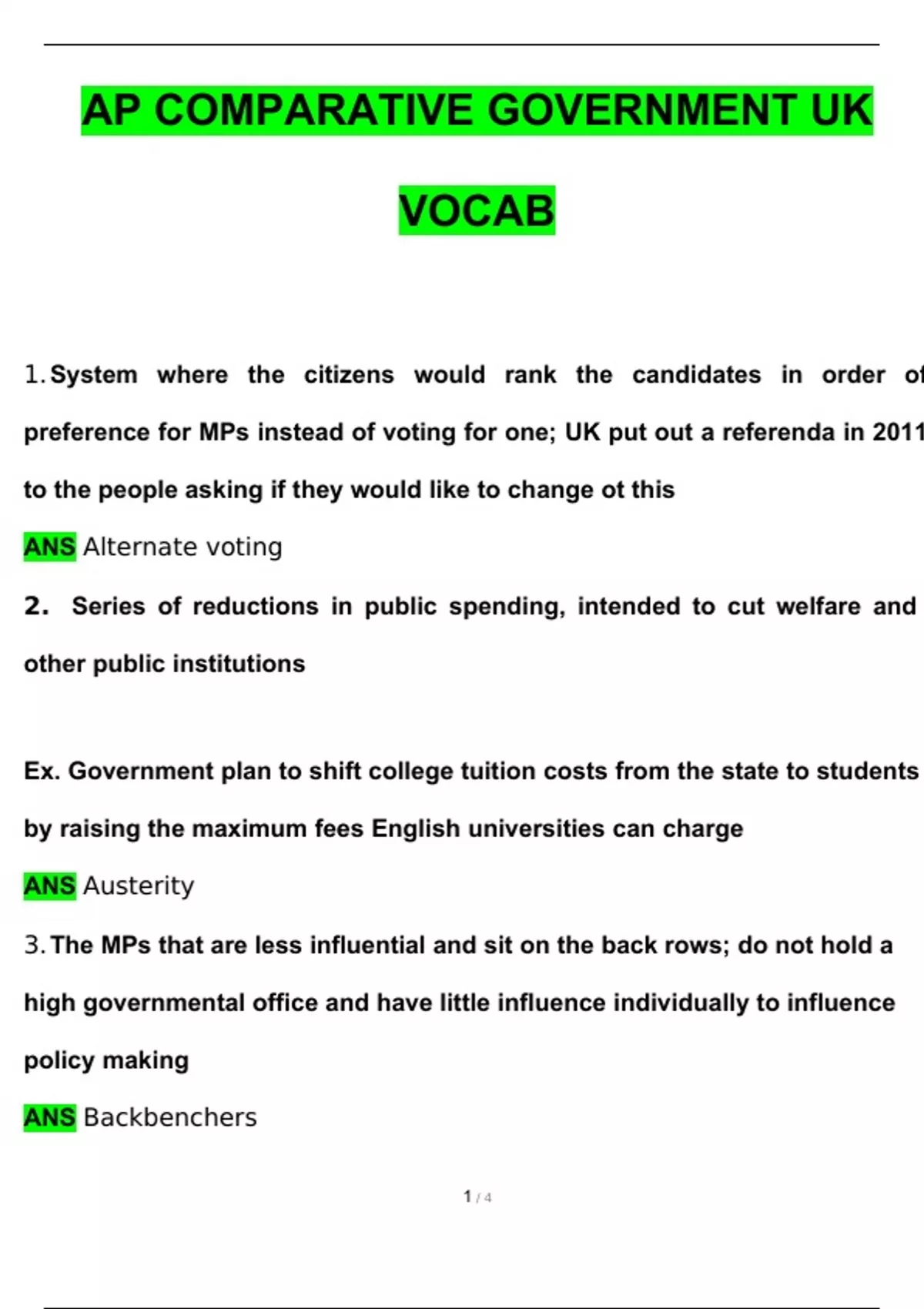 AP COMPARATIVE GOVERNMENT UK VOCAB

1. System where the citizens would rank the candidates in order of preference for MPs instead of voting for one; UK put out a referenda in 2011 to the people asking if they would like to change ot this

ANS Alternate voting

2. Series of reductions in public spending, intended to cut welfare and other public institutions

Ex. Government plan to shift college tuition costs from the state to students by raising the maximum fees English universities can charge

ANS Austerity

3. The MPs that are less influential and sit on the back rows; do not hold a high governmental office and have little influence individually to influence policy making

ANS Backbenchers

1 / 4